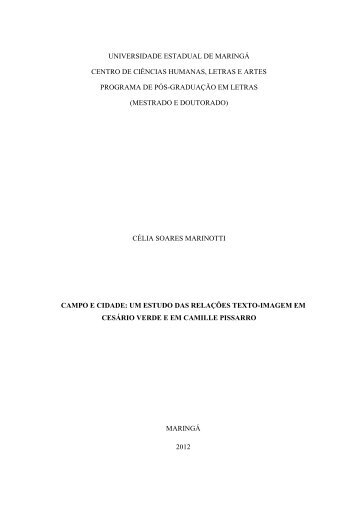 UNIVERSIDADE ESTADUAL DE MARINGÁ
CENTRO DE CIÊNCIAS HUMANAS, LETRAS E ARTES
PROGRAMA DE PÓS-GRADUAÇÃO EM LETRAS
(MESTRADO E DOUTORADO)

CÉLIA SOARES MARINOTTI

CAMPO E CIDADE: UM ESTUDO DAS RELAÇÕES TEXTO-IMAGEM EM CESÁRIO VERDE E EM CAMILLE PISSARRO

MARINGÁ
2012